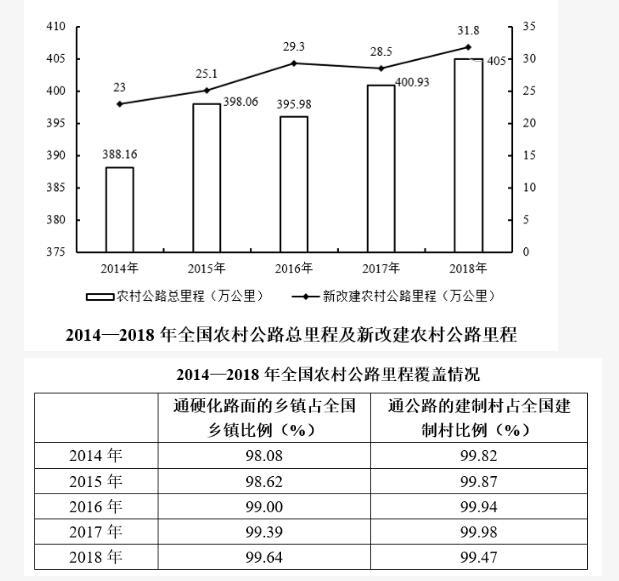 410
405
400
395
390
385
380
375

35
30
25
20
15
10
5
0

23
25.1
29.3
28.5
31.8

388.16
398.06
395.98
400.93
405

2014年
2015年
2016年
2017年
2018年

农村公路总里程（万公里）
新改建农村公路里程（万公里）

2014—2018 年全国农村公路总里程及新改建农村公路里程

2014—2018 年全国农村公路里程覆盖情况

| | 通硬化路面的乡镇占全国乡镇比例（%） | 通公路的建制村占全国建制村比例（%） |
|---|---|---|
| 2014 年 | 98.08 | 99.82 |
| 2015 年 | 98.62 | 99.87 |
| 2016 年 | 99.00 | 99.94 |
| 2017 年 | 99.39 | 99.98 |
| 2018 年 | 99.64 | 99.47 |